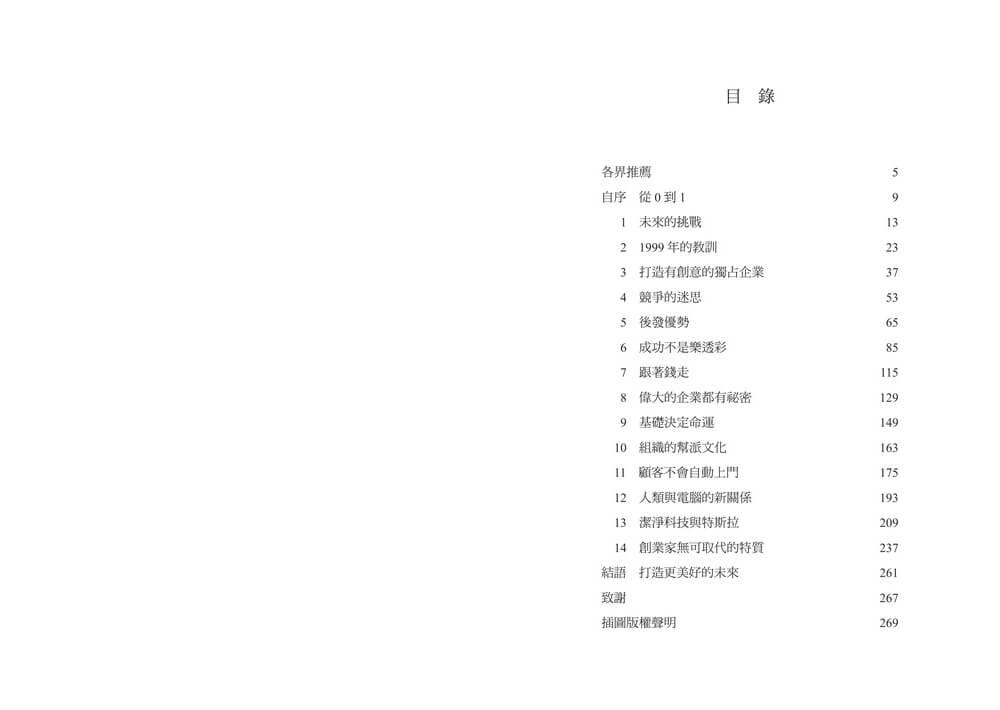 目　錄

各界推薦 5
自序　從 0 到 1 9
1　未來的挑戰 13
2　1999 年的教訓 23
3　打造有創意的獨占企業 37
4　競爭的迷思 53
5　後發優勢 65
6　成功不是樂透彩 85
7　跟著錢走 115
8　偉大的企業都有祕密 129
9　基礎決定命運 149
10　組織的幫派文化 163
11　顧客不會自動上門 175
12　人類與電腦的新關係 193
13　潔淨科技與特斯拉 209
14　創業家無可取代的特質 237
結語　打造更美好的未來 261
致謝 267
插圖版權聲明 269